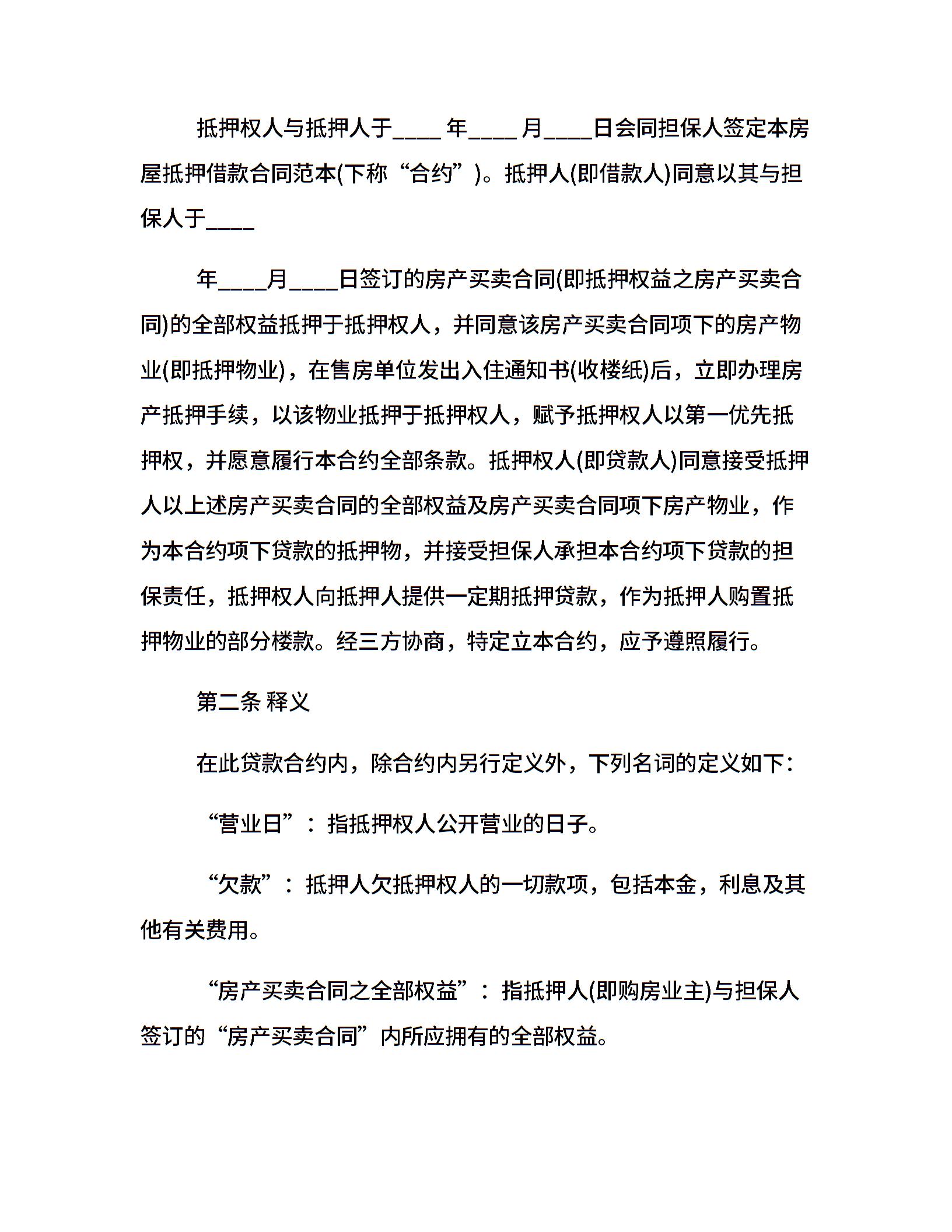 抵押权人与抵押人于____ 年____ 月____日会同担保人签定本房屋抵押借款合同范本(下称“合约”)。抵押人(即借款人)同意以其与担保人于____

年____月____日签订的房产买卖合同(即抵押权益之房产买卖合同)的全部权益抵押于抵押权人，并同意该房产买卖合同项下的房产物业(即抵押物业)，在售房单位发出入住通知书(收楼纸)后，立即办理房产抵押手续，以该物业抵押于抵押权人，赋予抵押权人以第一优先抵押权，并愿意履行本合约全部条款。抵押权人(即贷款人)同意接受抵押人以上述房产买卖合同的全部权益及房产买卖合同项下房产物业，作为本合约项下贷款的抵押物，并接受担保人承担本合约项下贷款的担保责任，抵押权人向抵押人提供一定期抵押贷款，作为抵押人购置抵押物业的部分楼款。经三方协商，特定立本合约，应予遵照履行。

第二条 释义

在此贷款合约内，除合约内另行定义外，下列名词的定义如下：

“营业日”：指抵押权人公开营业的日子。

“欠款”：抵押人欠抵押权人的一切款项，包括本金，利息及其他有关费用。

“房产买卖合同之全部权益”：指抵押人(即购房业主)与担保人签订的“房产买卖合同”内所应拥有的全部权益。